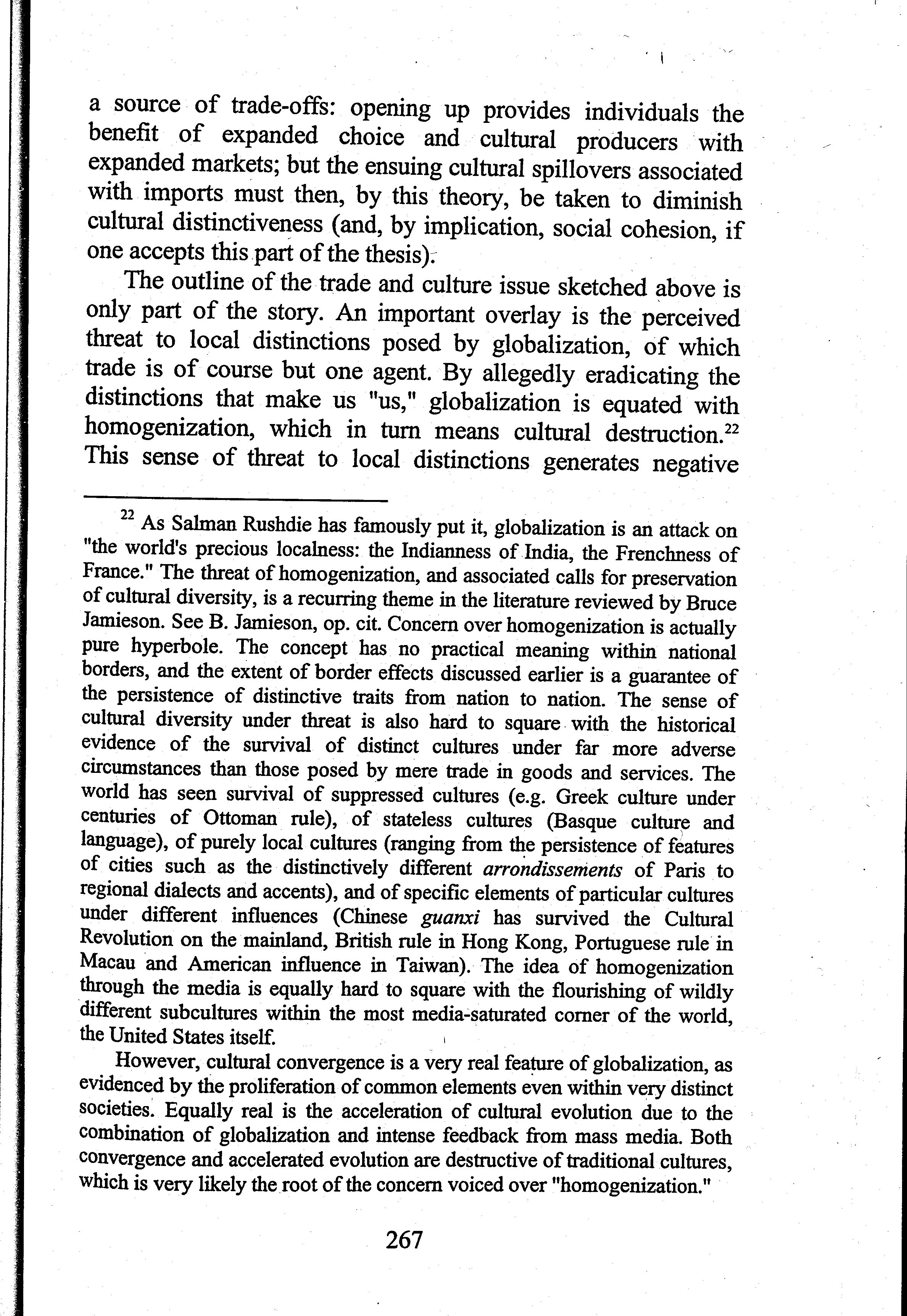 a source of trade-offs: opening up provides individuals the benefit of expanded choice and cultural producers with expanded markets; but the ensuing cultural spillovers associated with imports must then, by this theory, be taken to diminish cultural distinctiveness (and, by implication, social cohesion, if one accepts this part of the thesis).

The outline of the trade and culture issue sketched above is only part of the story. An important overlay is the perceived threat to local distinctions posed by globalization, of which trade is of course but one agent. By allegedly eradicating the distinctions that make us "us," globalization is equated with homogenization, which in turn means cultural destruction.$^{22}$ This sense of threat to local distinctions generates negative

$^{22}$ As Salman Rushdie has famously put it, globalization is an attack on "the world's precious localness: the Indianness of India, the Frenchness of France." The threat of homogenization, and associated calls for preservation of cultural diversity, is a recurring theme in the literature reviewed by Bruce Jamieson. See B. Jamieson, op. cit. Concern over homogenization is actually pure hyperbole. The concept has no practical meaning within national borders, and the extent of border effects discussed earlier is a guarantee of the persistence of distinctive traits from nation to nation. The sense of cultural diversity under threat is also hard to square with the historical evidence of the survival of distinct cultures under far more adverse circumstances than those posed by mere trade in goods and services. The world has seen survival of suppressed cultures (e.g. Greek culture under centuries of Ottoman rule), of stateless cultures (Basque culture and language), of purely local cultures (ranging from the persistence of features of cities such as the distinctively different arrondissements of Paris to regional dialects and accents), and of specific elements of particular cultures under different influences (Chinese guanxi has survived the Cultural Revolution on the mainland, British rule in Hong Kong, Portuguese rule in Macau and American influence in Taiwan). The idea of homogenization through the media is equally hard to square with the flourishing of wildly different subcultures within the most media-saturated corner of the world, the United States itself.

However, cultural convergence is a very real feature of globalization, as evidenced by the proliferation of common elements even within very distinct societies. Equally real is the acceleration of cultural evolution due to the combination of globalization and intense feedback from mass media. Both convergence and accelerated evolution are destructive of traditional cultures, which is very likely the root of the concern voiced over "homogenization."

267